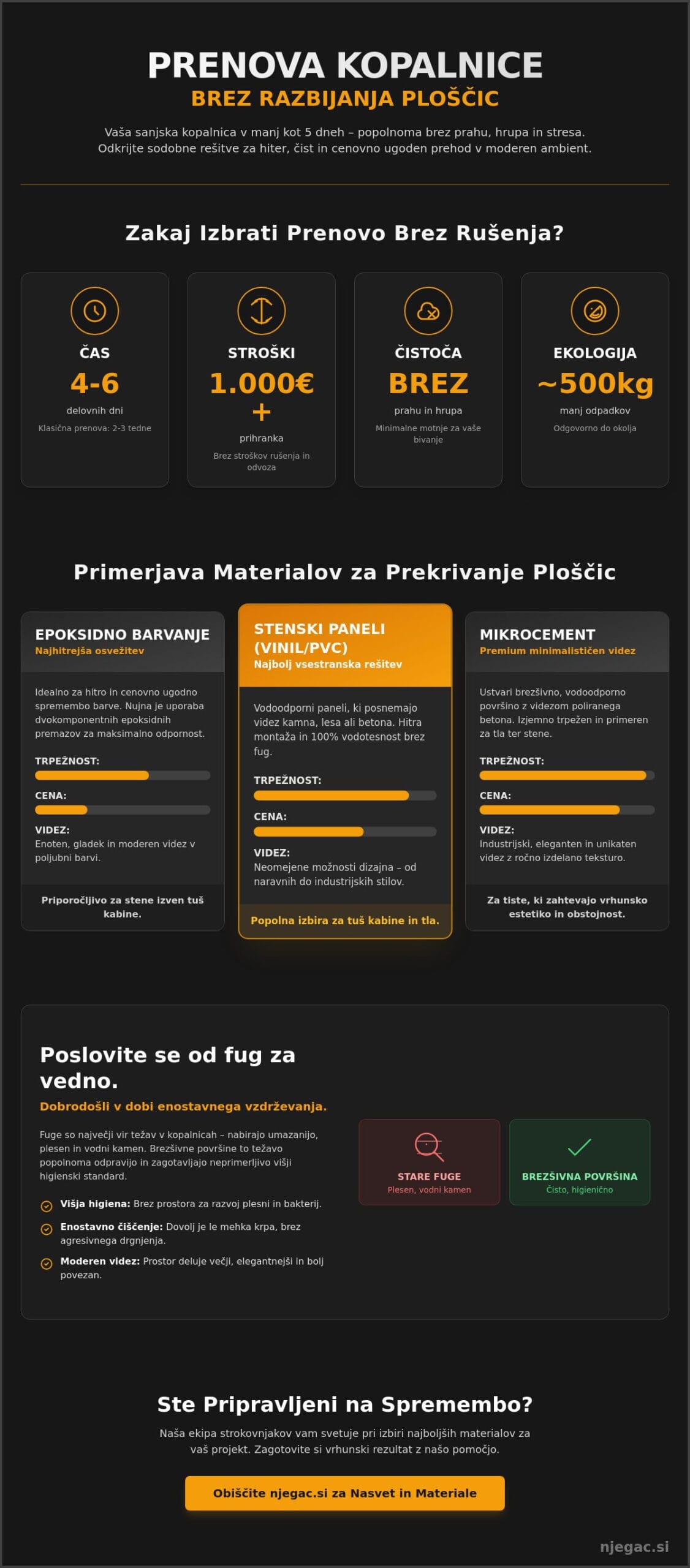 PRENOVA KOPALNICE
BREZ RAZBIJANJA PLOŠČIC

Vaša sanjska kopalnica v manj kot 5 dneh – popolnoma brez prahu, hrupa in stresa. Odkrijte sodobne rešitve za hiter, čist in cenovno ugoden prehod v moderen ambient.

Zakaj Izbrati Prenovo Brez Rušenja?

ČAS
4-6
delovnih dni
Klasična prenova: 2-3 tedne

STROŠKI
1.000€ +
prihranka
Brez stroškov rušenja in odvoza

ČISTOČA
BREZ
prahu in hrupa
Minimalne motnje za vaše bivanje

EKOLOGIJA
~500kg
manj odpadkov
Odgovorno do okolja

Primerjava Materialov za Prekrivanje Ploščic

EPOKSIDNO BARVANJE
Najhitrejša osvežitev
Idealno za hitro in cenovno ugodno spremembo barve. Nujna je uporaba dvokomponentnih epoksidnih premazov za maksimalno odpornost.
TRPEŽNOST:
CENA:
VIDEZ:
Enoten, gladek in moderen videz v poljubni barvi.
Priporočljivo za stene izven tuš kabine.

STENSKI PANELI (VINIL/PVC)
Najbolj vsestranska rešitev
Vodoodporni paneli, ki posnemajo videz kamna, lesa ali betona. Hitra montaža in 100% vodotesnost brez fug.
TRPEŽNOST:
CENA:
VIDEZ:
Neomejene možnosti dizajna – od naravnih do industrijskih stilov.
Popolna izbira za tuš kabine in tla.

MIKROCEMENT
Premium minimalističen videz
Ustvari brezšivno, vodoodporno površino z videzom poliranega betona. Izjemno trpežen in primeren za tla ter stene.
TRPEŽNOST:
CENA:
VIDEZ:
Industrijski, eleganten in unikaten videz z ročno izdelano teksturo.
Za tiste, ki zahtevajo vrhunsko estetiko in obstojnost.

Poslovite se od fug za vedno.
Dobrodošli v dobi enostavnega vzdrževanja.
Fuge so največji vir težav v kopalnicah – nabirajo umazanijo, plesen in vodni kamen. Brezšivne površine to težavo popolnoma odpravijo in zagotavljajo neprimerljivo višji higienski standard.
Višja higiena: Brez prostora za razvoj plesni in bakterij.
Enostavno čiščenje: Dovolj je le mehka krpa, brez agresivnega drgnjenja.
Moderen videz: Prostor deluje večji, elegantnejši in bolj povezan.

STARE FUGE
Plesen, vodni kamen
BREZŠIVNA POVRŠINA
Čisto, higienično

Ste Pripravljeni na Spremembo?
Naša ekipa strokovnjakov vam svetuje pri izbiri najboljših materialov za vaš projekt. Zagotovite si vrhunski rezultat z našo pomočjo.
Obiščite njegac.si za Nasvet in Materiale

njegac.si